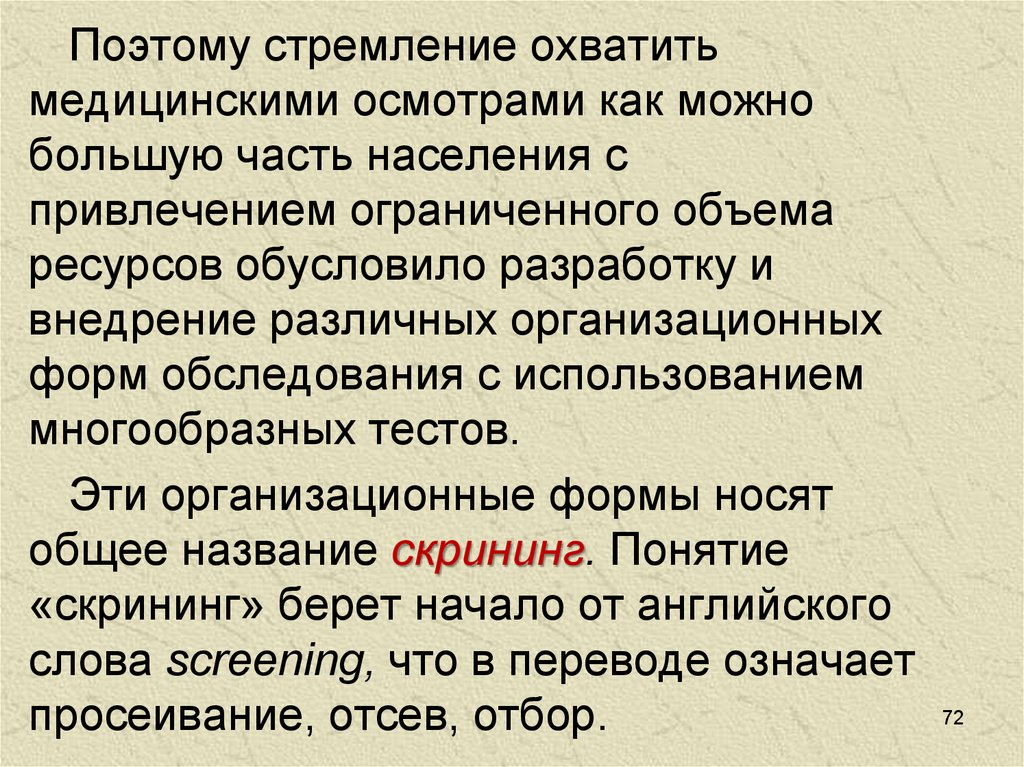 Поэтому стремление охватить медицинскими осмотрами как можно большую часть населения с привлечением ограниченного объема ресурсов обусловило разработку и внедрение различных организационных форм обследования с использованием многообразных тестов.

Эти организационные формы носят общее название скрининг. Понятие «скрининг» берет начало от английского слова screening, что в переводе означает просеивание, отсев, отбор.

72